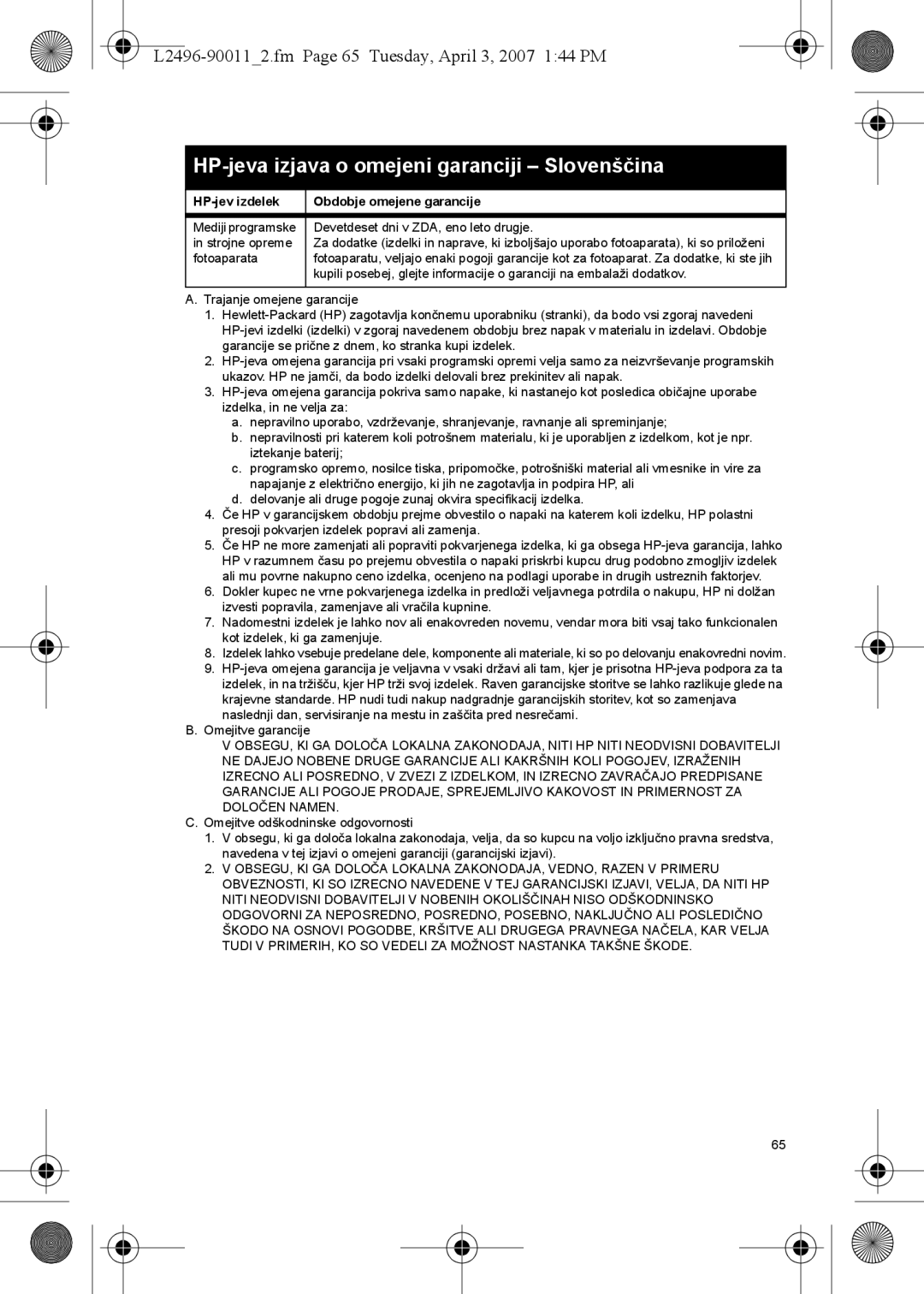 L2496-90011_2.fm Page 65 Tuesday, April 3, 2007 1:44 PM

HP-jeva izjava o omejeni garanciji – Slovenščina

| HP-jev izdelek | Obdobje omejene garancije |
|---|---|
| Mediji programske in strojne opreme fotoaparata | Devetdeset dni v ZDA, eno leto drugje. Za dodatke (izdelki in naprave, ki izboljšajo uporabo fotoaparata), ki so priloženi fotoaparatu, veljajo enaki pogoji garancije kot za fotoaparat. Za dodatke, ki ste jih kupili posebej, glejte informacije o garanciji na embalaži dodatkov. |

A. Trajanje omejene garancije
1. Hewlett-Packard (HP) zagotavlja končnemu uporabniku (stranki), da bodo vsi zgoraj navedeni HP-jevi izdelki (izdelki) v zgoraj navedenem obdobju brez napak v materialu in izdelavi. Obdobje garancije se prične z dnem, ko stranka kupi izdelek.
2. HP-jeva omejena garancija pri vsaki programski opremi velja samo za neizvrševanje programskih ukazov. HP ne jamči, da bodo izdelki delovali brez prekinitev ali napak.
3. HP-jeva omejena garancija pokriva samo napake, ki nastanejo kot posledica običajne uporabe izdelka, in ne velja za:
a. nepravilno uporabo, vzdrževanje, shranjevanje, ravnanje ali spreminjanje;
b. nepravilnosti pri katerem koli potrošnem materialu, ki je uporabljen z izdelkom, kot je npr. iztekanje baterij;
c. programsko opremo, nosilce tiska, pripomočke, potrošniški material ali vmesnike in vire za napajanje z električno energijo, ki jih ne zagotavlja in podpira HP, ali
d. delovanje ali druge pogoje zunaj okvira specifikacij izdelka.
4. Če HP v garancijskem obdobju prejme obvestilo o napaki na katerem koli izdelku, HP polastni presoji pokvarjen izdelek popravi ali zamenja.
5. Če HP ne more zamenjati ali popraviti pokvarjenega izdelka, ki ga obsega HP-jeva garancija, lahko HP v razumnem času po prejemu obvestila o napaki priskrbi kupcu drug podobno zmogljiv izdelek ali mu povrne nakupno ceno izdelka, ocenjeno na podlagi uporabe in drugih ustreznih faktorjev.
6. Dokler kupec ne vrne pokvarjenega izdelka in predloži veljavnega potrdila o nakupu, HP ni dolžan izvesti popravila, zamenjave ali vračila kupnine.
7. Nadomestni izdelek je lahko nov ali enakovreden novemu, vendar mora biti vsaj tako funkcionalen kot izdelek, ki ga zamenjuje.
8. Izdelek lahko vsebuje predelane dele, komponente ali materiale, ki so po delovanju enakovredni novim.
9. HP-jeva omejena garancija je veljavna v vsaki državi ali tam, kjer je prisotna HP-jeva podpora za ta izdelek, in na tržišču, kjer HP trži svoj izdelek. Raven garancijske storitve se lahko razlikuje glede na krajevne standarde. HP nudi tudi nakup nadgradnje garancijskih storitev, kot so zamenjava naslednji dan, servisiranje na mestu in zaščita pred nesrečami.
B. Omejitve garancije
V OBSEGU, KI GA DOLOČA LOKALNA ZAKONODAJA, NITI HP NITI NEODVISNI DOBAVITELJI NE DAJEJO NOBENE DRUGE GARANCIJE ALI KAKRŠNIH KOLI POGOJEV, IZRAŽENIH IZRECNO ALI POSREDNO, V ZVEZI Z IZDELKOM, IN IZRECNO ZAVRAČAJO PREDPISANE GARANCIJE ALI POGOJE PRODAJE, SPREJEMLJIVO KAKOVOST IN PRIMERNOST ZA DOLOČEN NAMEN.
C. Omejitve odškodninske odgovornosti
1. V obsegu, ki ga določa lokalna zakonodaja, velja, da so kupcu na voljo izključno pravna sredstva, navedena v tej izjavi o omejeni garanciji (garancijski izjavi).
2. V OBSEGU, KI GA DOLOČA LOKALNA ZAKONODAJA, VEDNO, RAZEN V PRIMERU OBVEZNOSTI, KI SO IZRECNO NAVEDENE V TEJ GARANCIJSKI IZJAVI, VELJA, DA NITI HP NITI NEODVISNI DOBAVITELJI V NOBENIH OKOLIŠČINAH NISO ODŠKODNINSKO ODGOVORNI ZA NEPOSREDNO, POSREDNO, POSEBNO, NAKLJUČNO ALI POSLEDIČNO ŠKODO NA OSNOVI POGODBE, KRŠITVE ALI DRUGEGA PRAVNEGA NAČELA, KAR VELJA TUDI V PRIMERIH, KO SO VEDELI ZA MOŽNOST NASTANKA TAKŠNE ŠKODE.

65